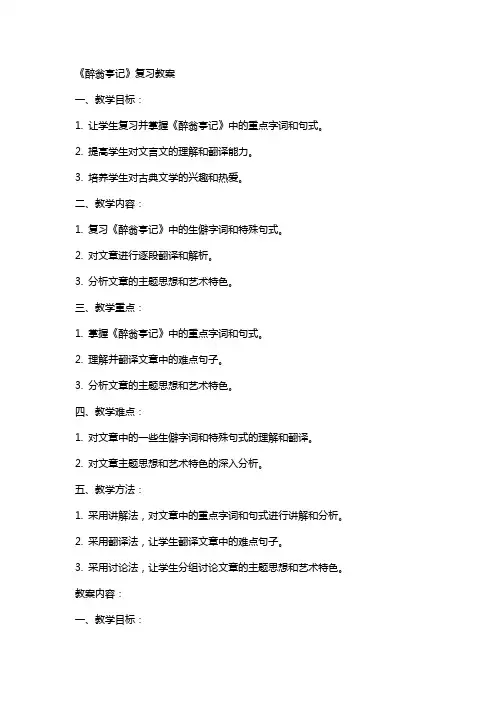 《醉翁亭记》复习教案

一、教学目标：

1. 让学生复习并掌握《醉翁亭记》中的重点字词和句式。

2. 提高学生对文言文的理解和翻译能力。

3. 培养学生对古典文学的兴趣和热爱。

二、教学内容：

1. 复习《醉翁亭记》中的生僻字词和特殊句式。

2. 对文章进行逐段翻译和解析。

3. 分析文章的主题思想和艺术特色。

三、教学重点：

1. 掌握《醉翁亭记》中的重点字词和句式。

2. 理解并翻译文章中的难点句子。

3. 分析文章的主题思想和艺术特色。

四、教学难点：

1. 对文章中的一些生僻字词和特殊句式的理解和翻译。

2. 对文章主题思想和艺术特色的深入分析。

五、教学方法：

1. 采用讲解法，对文章中的重点字词和句式进行讲解和分析。

2. 采用翻译法，让学生翻译文章中的难点句子。

3. 采用讨论法，让学生分组讨论文章的主题思想和艺术特色。

教案内容：

一、教学目标：